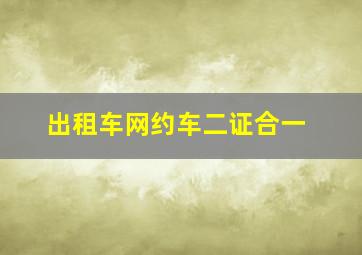 出租车网约车二证合一